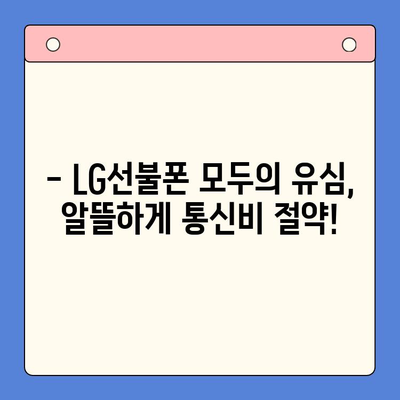 - LG선불폰 모두의 유심, 알뜰하게 통신비 절약!